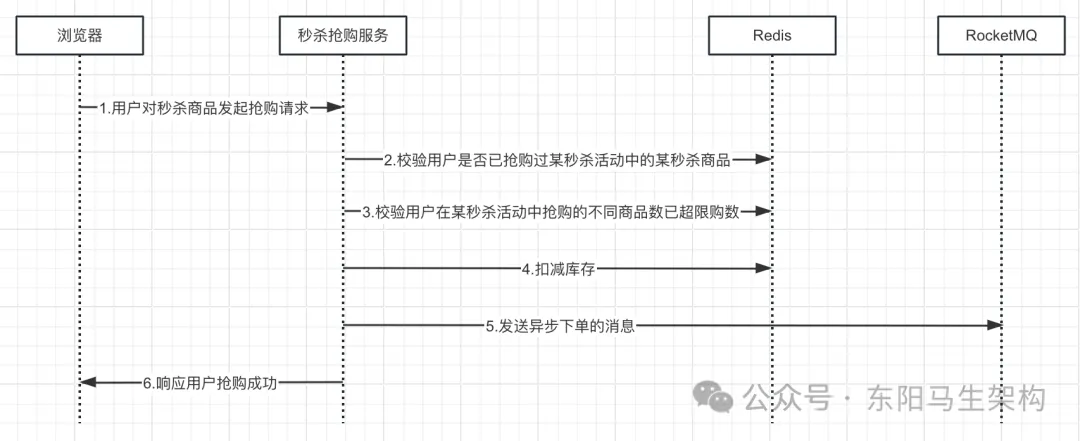 浏览器

秒杀抢购服务

Redis

RocketMQ

1.用户对秒杀商品发起抢购请求

2.校验用户是否已抢购过某秒杀活动中的某秒杀商品

3.校验用户在某秒杀活动中抢购的不同商品数已超限购数

4.扣减库存

5.发送异步下单的消息

6.响应用户抢购成功

公众号 · 东阳马生架构